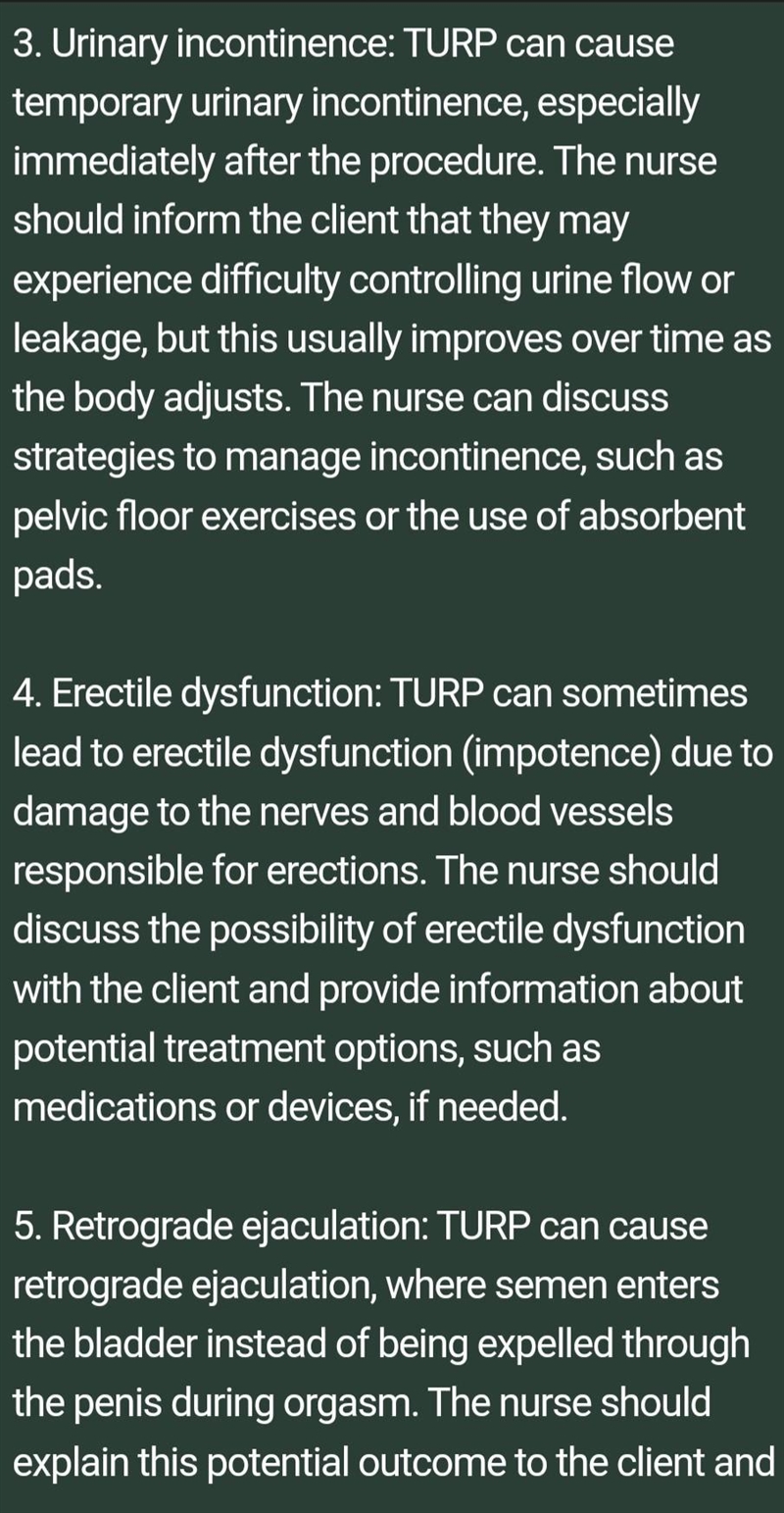 3. Urinary incontinence: TURP can cause temporary urinary incontinence, especially immediately after the procedure. The nurse should inform the client that they may experience difficulty controlling urine flow or leakage, but this usually improves over time as the body adjusts. The nurse can discuss strategies to manage incontinence, such as pelvic floor exercises or the use of absorbent pads.

4. Erectile dysfunction: TURP can sometimes lead to erectile dysfunction (impotence) due to damage to the nerves and blood vessels responsible for erections. The nurse should discuss the possibility of erectile dysfunction with the client and provide information about potential treatment options, such as medications or devices, if needed.

5. Retrograde ejaculation: TURP can cause retrograde ejaculation, where semen enters the bladder instead of being expelled through the penis during orgasm. The nurse should explain this potential outcome to the client and